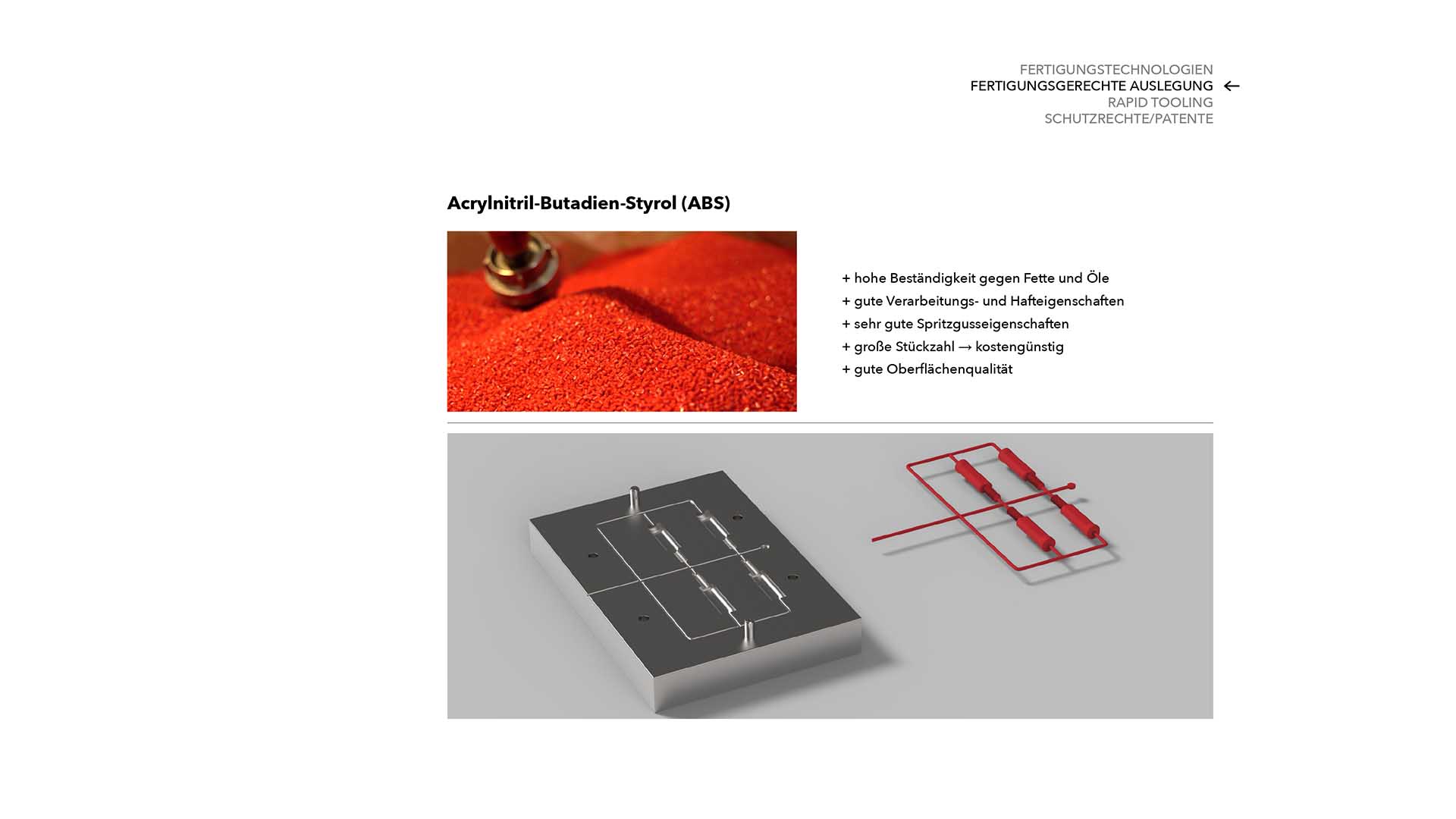 FERTIGUNGSTECHNOLOGIEN
FERTIGUNGSGERECHTE AUSLEGUNG ←
RAPID TOOLING
SCHUTZRECHTE/PATENTE

Acrylnitril-Butadien-Styrol (ABS)

+ hohe Beständigkeit gegen Fette und Öle
+ gute Verarbeitungs- und Hafteigenschaften
+ sehr gute Spritzgusseigenschaften
+ große Stückzahl → kostengünstig
+ gute Oberflächenqualität